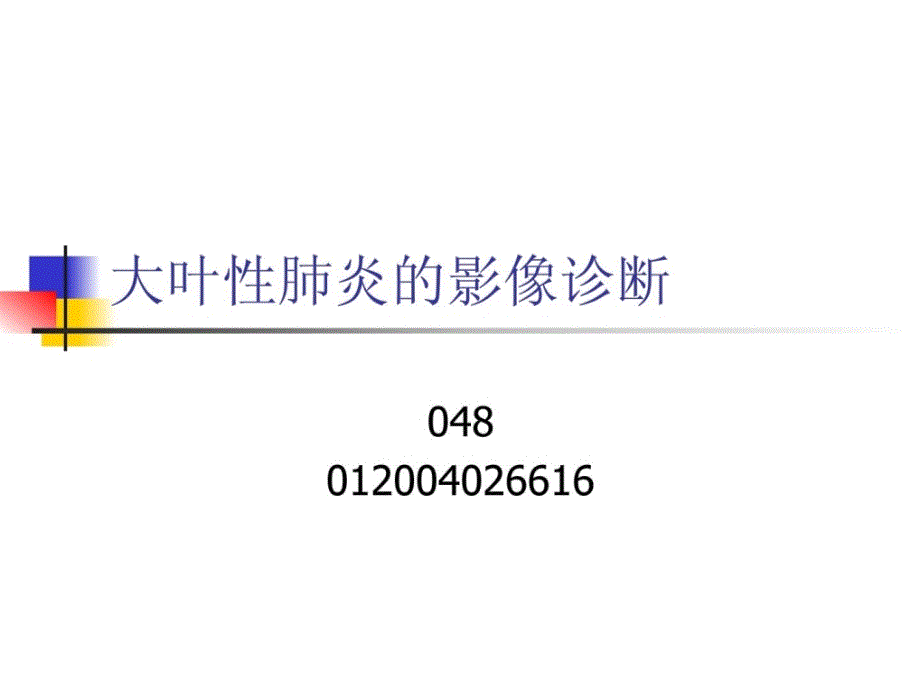 大叶性肺炎的影像诊断

048
012004026616